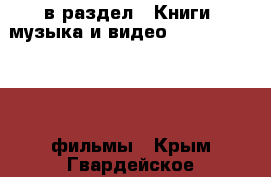 в раздел   Книги музыка и видео

фильмы   Крым Гвардейское